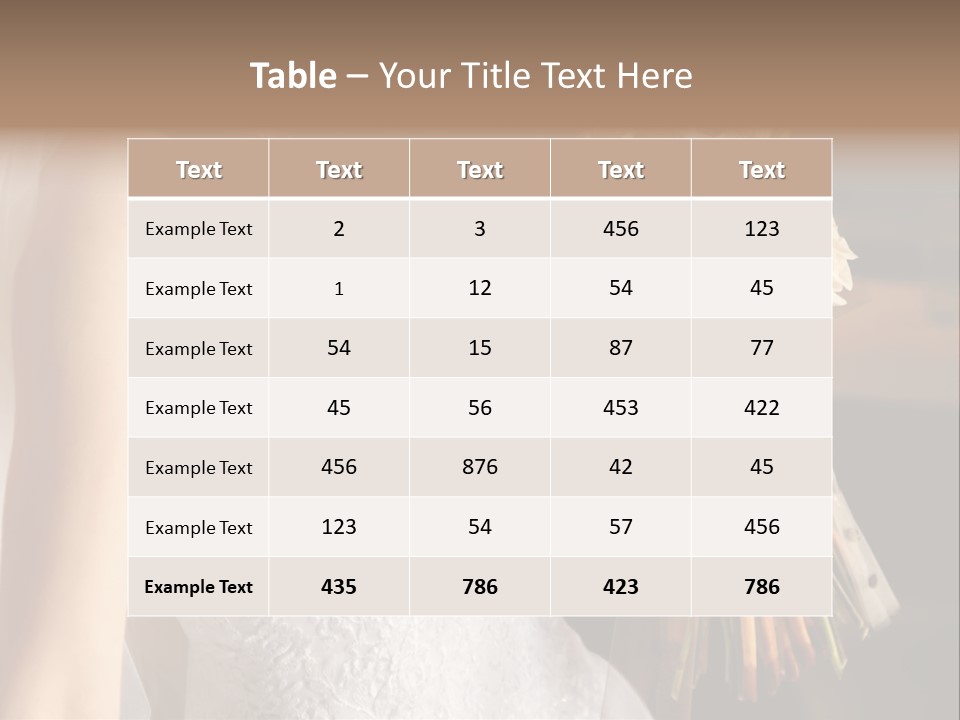 Table – Your Title Text Here

| Text | Text | Text | Text | Text |
|---|---|---|---|---|
| Example Text | 2 | 3 | 456 | 123 |
| Example Text | 1 | 12 | 54 | 45 |
| Example Text | 54 | 15 | 87 | 77 |
| Example Text | 45 | 56 | 453 | 422 |
| Example Text | 456 | 876 | 42 | 45 |
| Example Text | 123 | 54 | 57 | 456 |
| Example Text | 435 | 786 | 423 | 786 |